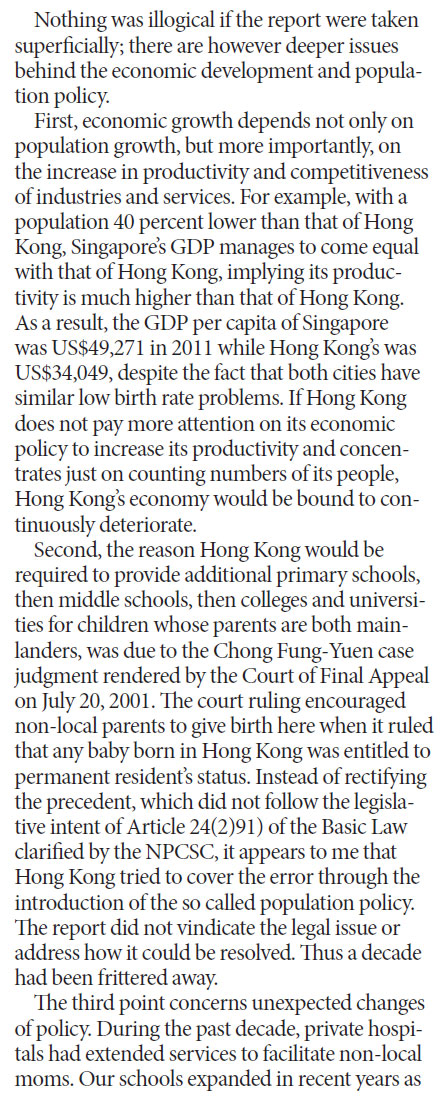 Nothing was illogical if the report were taken superficially; there are however deeper issues behind the economic development and population policy.

First, economic growth depends not only on population growth, but more importantly, on the increase in productivity and competitiveness of industries and services. For example, with a population 40 percent lower than that of Hong Kong, Singapore's GDP manages to come equal with that of Hong Kong, implying its productivity is much higher than that of Hong Kong. As a result, the GDP per capita of Singapore was US$49,271 in 2011 while Hong Kong's was US$34,049, despite the fact that both cities have similar low birth rate problems. If Hong Kong does not pay more attention on its economic policy to increase its productivity and concentrates just on counting numbers of its people, Hong Kong's economy would be bound to continuously deteriorate.

Second, the reason Hong Kong would be required to provide additional primary schools, then middle schools, then colleges and universities for children whose parents are both mainlanders, was due to the Chong Fung-Yuen case judgment rendered by the Court of Final Appeal on July 20, 2001. The court ruling encouraged non-local parents to give birth here when it ruled that any baby born in Hong Kong was entitled to permanent resident's status. Instead of rectifying the precedent, which did not follow the legislative intent of Article 24(2)91) of the Basic Law clarified by the NPCSC, it appears to me that Hong Kong tried to cover the error through the introduction of the so called population policy. The report did not vindicate the legal issue or address how it could be resolved. Thus a decade had been frittered away.

The third point concerns unexpected changes of policy. During the past decade, private hospitals had extended services to facilitate non-local moms. Our schools expanded in recent years as